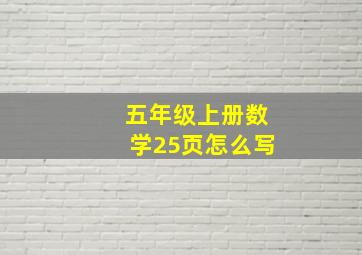 五年级上册数学25页怎么写